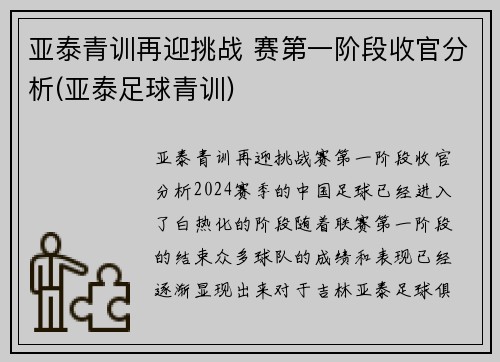 亚泰青训再迎挑战 赛第一阶段收官分析(亚泰足球青训)

亚泰青训再迎挑战赛第一阶段收官分析2024赛季的中国足球已经进入了白热化的阶段随着联赛第一阶段的结束众多球队的成绩和表现已经逐渐显现出来对于吉林亚泰足球俱